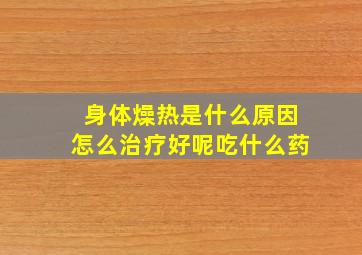 身体燥热是什么原因
怎么治疗好呢吃什么药